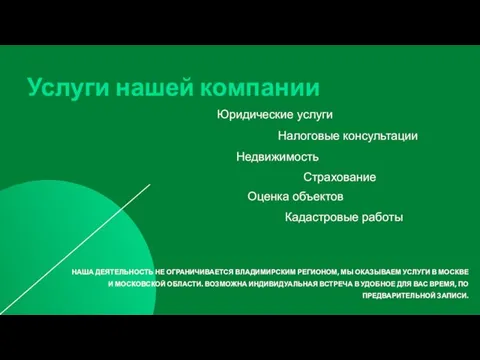 Услуги нашей компании

Юридические услуги

Налоговые консультации

Недвижимость

Страхование

Оценка объектов

Кадастровые работы

НАША ДЕЯТЕЛЬНОСТЬ НЕ ОГРАНИЧИВАЕТСЯ ВЛАДИМИРСКИМ РЕГИОНОМ, МЫ ОКАЗЫВАЕМ УСЛУГИ В МОСКВЕ И МОСКОВСКОЙ ОБЛАСТИ. ВОЗМОЖНА ИНДИВИДУАЛЬНАЯ ВСТРЕЧА В УДОБНОЕ ДЛЯ ВАС ВРЕМЯ, ПО ПРЕДВАРИТЕЛЬНОЙ ЗАПИСИ.